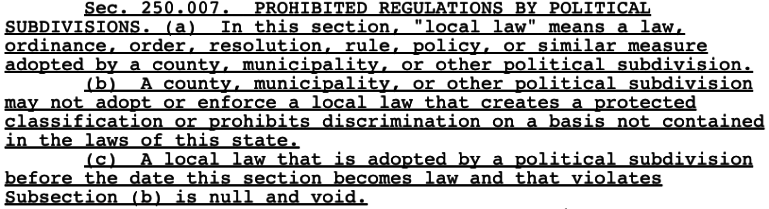 Sec. 250.007. PROHIBITED REGULATIONS BY POLITICAL SUBDIVISIONS. (a) In this section, "local law" means a law, ordinance, order, resolution, rule, policy, or similar measure adopted by a county, municipality, or other political subdivision.

(b) A county, municipality, or other political subdivision may not adopt or enforce a local law that creates a protected classification or prohibits discrimination on a basis not contained in the laws of this state.

(c) A local law that is adopted by a political subdivision before the date this section becomes law and that violates Subsection (b) is null and void.